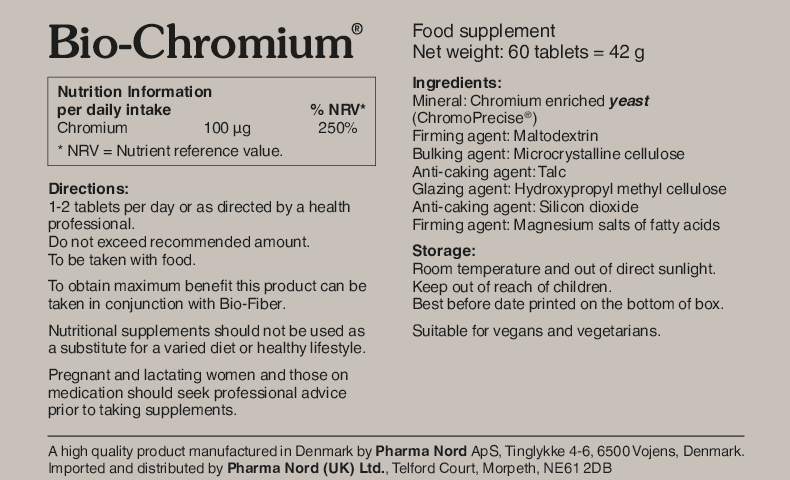 Bio-Chromium®

| Nutrition Information per daily intake | | % NRV* |
|---|---|---|
| Chromium | 100 µg | 250% |

* NRV = Nutrient reference value.

Directions:
1-2 tablets per day or as directed by a health professional.
Do not exceed recommended amount.
To be taken with food.

To obtain maximum benefit this product can be taken in conjunction with Bio-Fiber.

Nutritional supplements should not be used as a substitute for a varied diet or healthy lifestyle.

Pregnant and lactating women and those on medication should seek professional advice prior to taking supplements.

Food supplement
Net weight: 60 tablets = 42 g

Ingredients:
Mineral: Chromium enriched yeast (ChromoPrecise®)
Firming agent: Maltodextrin
Bulking agent: Microcrystalline cellulose
Anti-caking agent: Talc
Glazing agent: Hydroxypropyl methyl cellulose
Anti-caking agent: Silicon dioxide
Firming agent: Magnesium salts of fatty acids

Storage:
Room temperature and out of direct sunlight.
Keep out of reach of children.
Best before date printed on the bottom of box.

Suitable for vegans and vegetarians.

A high quality product manufactured in Denmark by Pharma Nord ApS, Tinglykke 4-6, 6500 Vojens, Denmark.
Imported and distributed by Pharma Nord (UK) Ltd., Telford Court, Morpeth, NE61 2DB